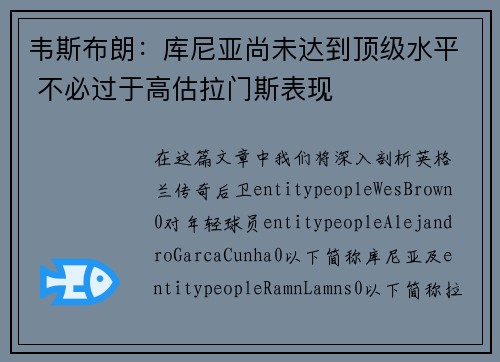 韦斯布朗：库尼亚尚未达到顶级水平 不必过于高估拉门斯表现

在这篇文章中我们将深入剖析英格兰传奇后卫entitypeopleWesBrown0对年轻球员entitypeopleAlejandroGarcaCunha0以下简称库尼亚及entitypeopleRamnLamns0以下简称拉